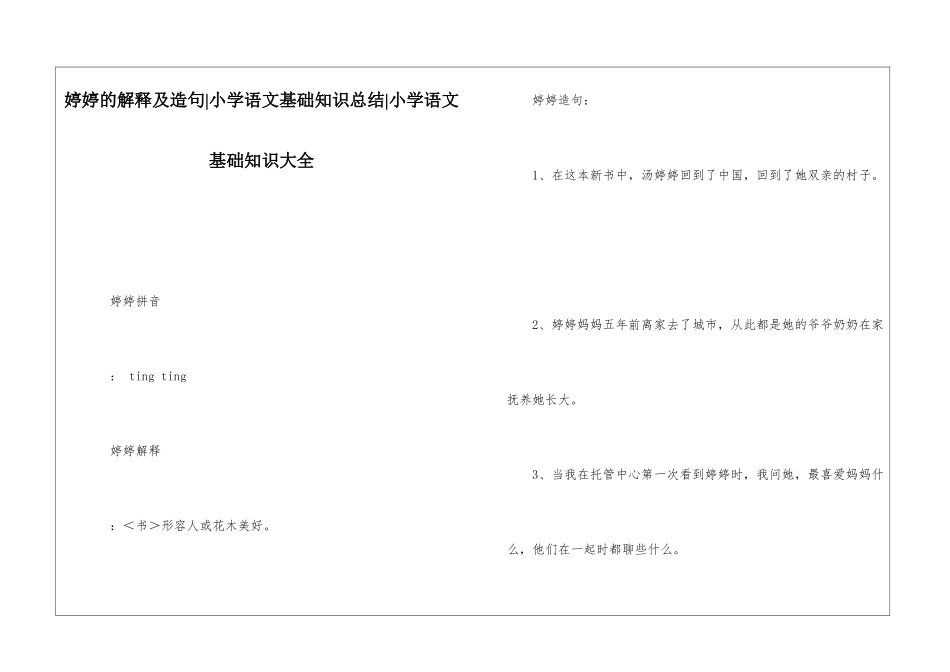 婷婷的解释及造句|小学语文基础知识总结|小学语文基础知识大全

婷婷拼音

： ting ting

婷婷解释

：＜书＞形容人或花木美好。

婷婷造句：

1、在这本新书中，汤婷婷回到了中国，回到了她双亲的村子。

2、婷婷妈妈五年前离家去了城市，从此都是她的爷爷奶奶在家抚养她长大。

3、当我在托管中心第一次看到婷婷时，我问她，最喜爱妈妈什么，他们在一起时都聊些什么。